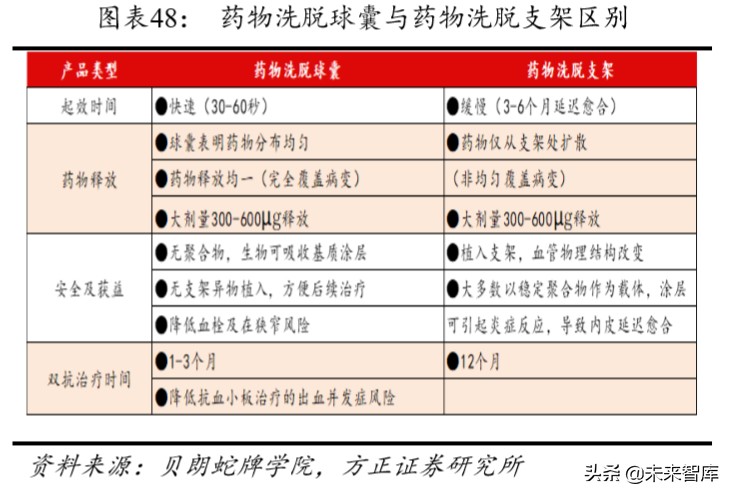 图表48： 药物洗脱球囊与药物洗脱支架区别

| 产品类型 | 药物洗脱球囊 | 药物洗脱支架 |
|---|---|---|
| 起效时间 | ●快速（30-60秒） | ●缓慢（3-6个月延迟愈合） |
| 药物释放 | ●球囊表明药物分布均匀 | ●药物仅从支架处扩散 |
| | ●药物释放均一（完全覆盖病变） | （非均匀覆盖病变） |
| | ●大剂量300-600μg释放 | ●大剂量300-600μg释放 |
| 安全及获益 | ●无聚合物，生物可吸收基质涂层 | ●植入支架，血管物理结构改变 |
| | ●无支架异物植入，方便后续治疗 | ●大多数以稳定聚合物作为载体，涂层 |
| | ●降低血栓及在狭窄风险 | 可引起炎症反应，导致内皮延迟愈合 |
| 双抗治疗时间 | ●1-3个月 | ●12个月 |
| | ●降低抗血小板治疗的出血并发症风险 | |

资料来源：贝朗蛇牌学院，方正证券研究所

头条 @未来智库